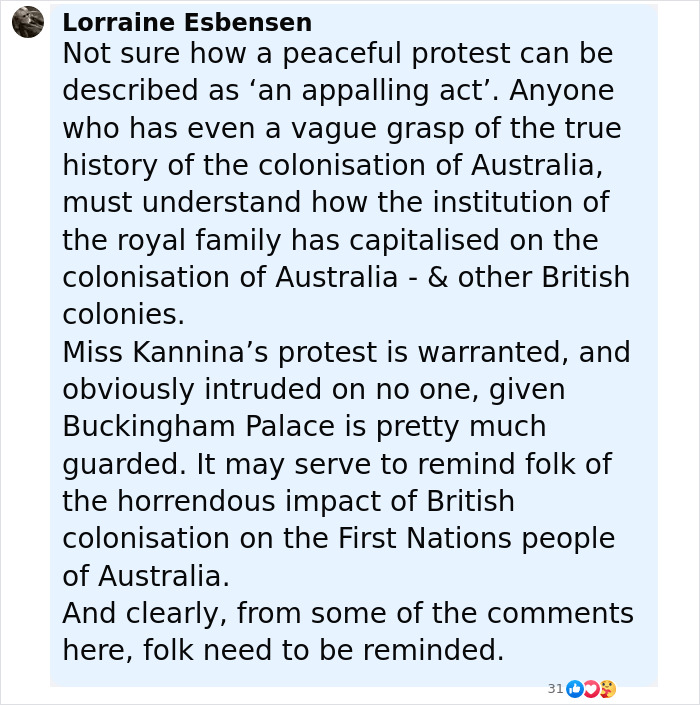 Lorraine Esbensen
Not sure how a peaceful protest can be described as ‘an appalling act’. Anyone who has even a vague grasp of the true history of the colonisation of Australia, must understand how the institution of the royal family has capitalised on the colonisation of Australia - & other British colonies.
Miss Kannina’s protest is warranted, and obviously intruded on no one, given Buckingham Palace is pretty much guarded. It may serve to remind folk of the horrendous impact of British colonisation on the First Nations people of Australia.
And clearly, from some of the comments here, folk need to be reminded.

31